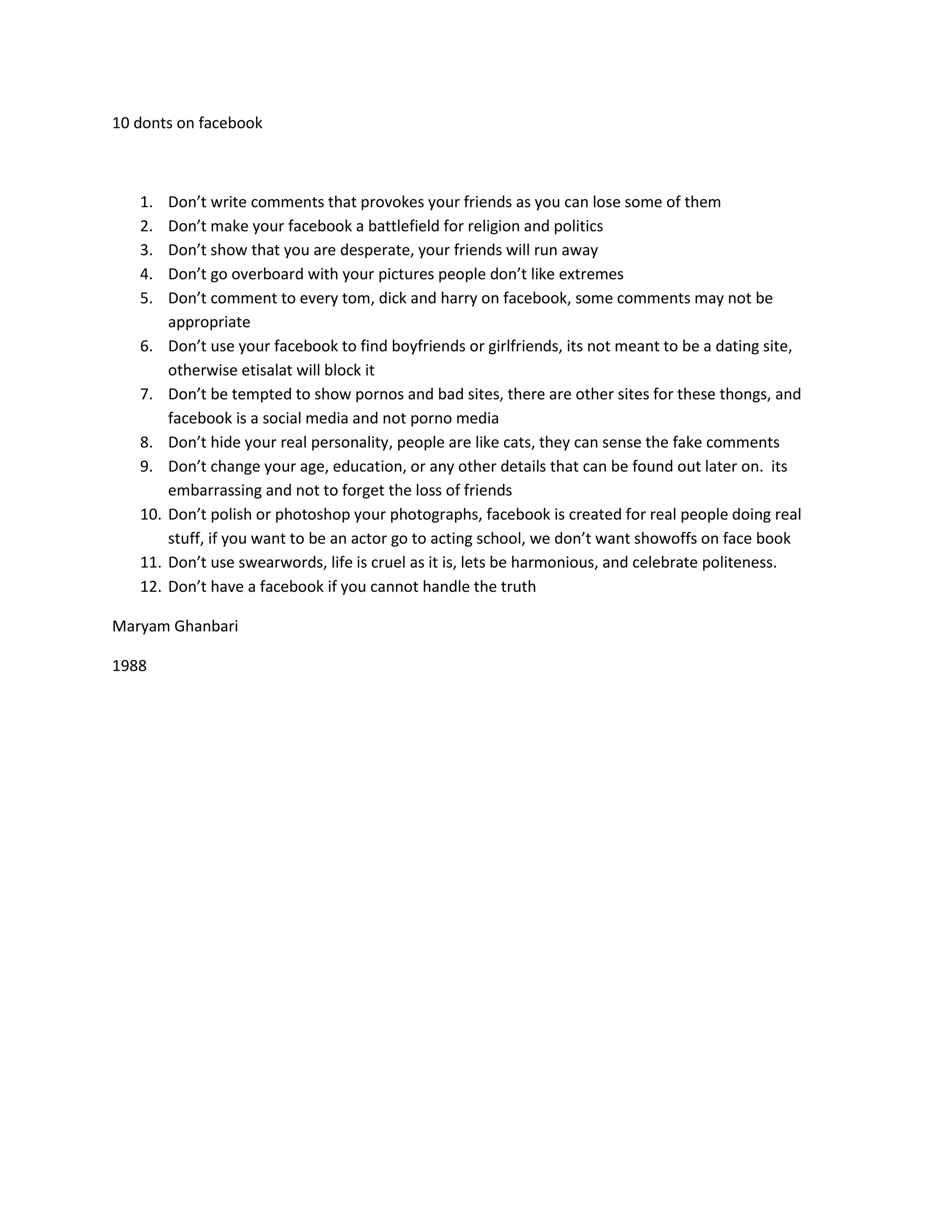 10 donts on facebook

1. Don’t write comments that provokes your friends as you can lose some of them
2. Don’t make your facebook a battlefield for religion and politics
3. Don’t show that you are desperate, your friends will run away
4. Don’t go overboard with your pictures people don’t like extremes
5. Don’t comment to every tom, dick and harry on facebook, some comments may not be appropriate
6. Don’t use your facebook to find boyfriends or girlfriends, its not meant to be a dating site, otherwise etisalat will block it
7. Don’t be tempted to show pornos and bad sites, there are other sites for these thongs, and facebook is a social media and not porno media
8. Don’t hide your real personality, people are like cats, they can sense the fake comments
9. Don’t change your age, education, or any other details that can be found out later on. its embarrassing and not to forget the loss of friends
10. Don’t polish or photoshop your photographs, facebook is created for real people doing real stuff, if you want to be an actor go to acting school, we don’t want showoffs on face book
11. Don’t use swearwords, life is cruel as it is, lets be harmonious, and celebrate politeness.
12. Don’t have a facebook if you cannot handle the truth

Maryam Ghanbari

1988